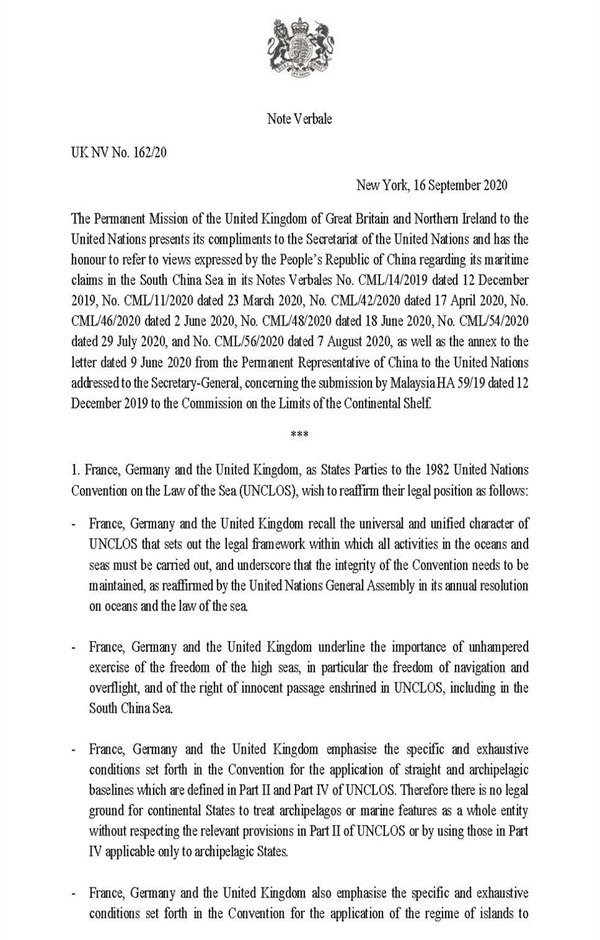 Note Verbale

UK NV No. 162/20

New York, 16 September 2020

The Permanent Mission of the United Kingdom of Great Britain and Northern Ireland to the United Nations presents its compliments to the Secretariat of the United Nations and has the honour to refer to views expressed by the People's Republic of China regarding its maritime claims in the South China Sea in its Notes Verbales No. CML/14/2019 dated 12 December 2019, No. CML/11/2020 dated 23 March 2020, No. CML/42/2020 dated 17 April 2020, No. CML/46/2020 dated 2 June 2020, No. CML/48/2020 dated 18 June 2020, No. CML/54/2020 dated 29 July 2020, and No. CML/56/2020 dated 7 August 2020, as well as the annex to the letter dated 9 June 2020 from the Permanent Representative of China to the United Nations addressed to the Secretary-General, concerning the submission by Malaysia HA 59/19 dated 12 December 2019 to the Commission on the Limits of the Continental Shelf.

***

1. France, Germany and the United Kingdom, as States Parties to the 1982 United Nations Convention on the Law of the Sea (UNCLOS), wish to reaffirm their legal position as follows:

- France, Germany and the United Kingdom recall the universal and unified character of UNCLOS that sets out the legal framework within which all activities in the oceans and seas must be carried out, and underscore that the integrity of the Convention needs to be maintained, as reaffirmed by the United Nations General Assembly in its annual resolution on oceans and the law of the sea.

- France, Germany and the United Kingdom underline the importance of unhampered exercise of the freedom of the high seas, in particular the freedom of navigation and overflight, and of the right of innocent passage enshrined in UNCLOS, including in the South China Sea.

- France, Germany and the United Kingdom emphasise the specific and exhaustive conditions set forth in the Convention for the application of straight and archipelagic baselines which are defined in Part II and Part IV of UNCLOS. Therefore there is no legal ground for continental States to treat archipelagos or marine features as a whole entity without respecting the relevant provisions in Part II of UNCLOS or by using those in Part IV applicable only to archipelagic States.

- France, Germany and the United Kingdom also emphasise the specific and exhaustive conditions set forth in the Convention for the application of the regime of islands to